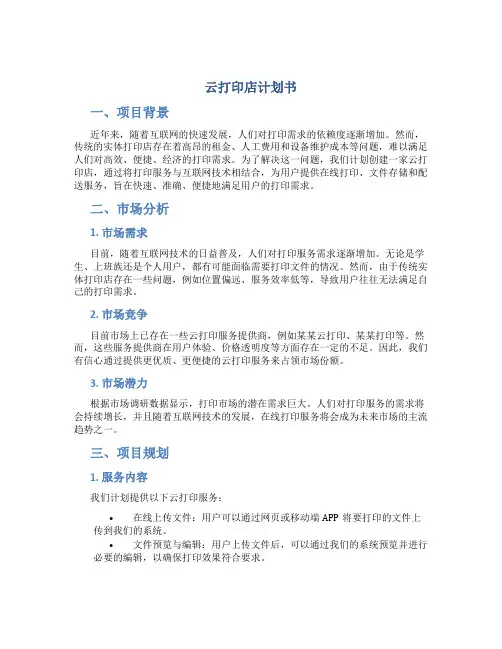 云打印店计划书

一、项目背景

近年来，随着互联网的快速发展，人们对打印需求的依赖度逐渐增加。然而，传统的实体打印店存在着高昂的租金、人工费用和设备维护成本等问题，难以满足人们对高效、便捷、经济的打印需求。为了解决这一问题，我们计划创建一家云打印店，通过将打印服务与互联网技术相结合，为用户提供在线打印、文件存储和配送服务，旨在快速、准确、便捷地满足用户的打印需求。

二、市场分析

1. 市场需求

目前，随着互联网技术的日益普及，人们对打印服务需求逐渐增加。无论是学生、上班族还是个人用户，都有可能面临需要打印文件的情况。然而，由于传统实体打印店存在一些问题，例如位置偏远、服务效率低等，导致用户往往无法满足自己的打印需求。

2. 市场竞争

目前市场上已存在一些云打印服务提供商，例如某某云打印、某某打印等。然而，这些服务提供商在用户体验、价格透明度等方面存在一定的不足。因此，我们有信心通过提供更优质、更便捷的云打印服务来占领市场份额。

3. 市场潜力

根据市场调研数据显示，打印市场的潜在需求巨大。人们对打印服务的需求将会持续增长，并且随着互联网技术的发展，在线打印服务将会成为未来市场的主流趋势之一。

三、项目规划

1. 服务内容

我们计划提供以下云打印服务：

• 在线上传文件：用户可以通过网页或移动端 APP 将要打印的文件上传到我们的系统。
• 文件预览与编辑：用户上传文件后，可以通过我们的系统预览并进行必要的编辑，以确保打印效果符合要求。